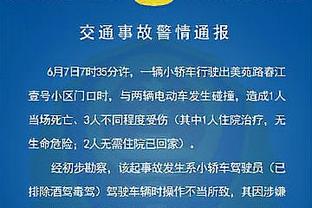 交通事故警情通报

6月7日7时35分许，一辆小轿车行驶出美苑路春江壹号小区门口时，与两辆电动车发生碰撞，造成1人当场死亡、3人不同程度受伤（其中1人住院治疗，无生命危险；2人无需住院已回家）。

经初步勘察，该起事故发生系小轿车驾驶员（已排除酒驾毒驾）驾驶车辆时操作不当所致，其因涉嫌